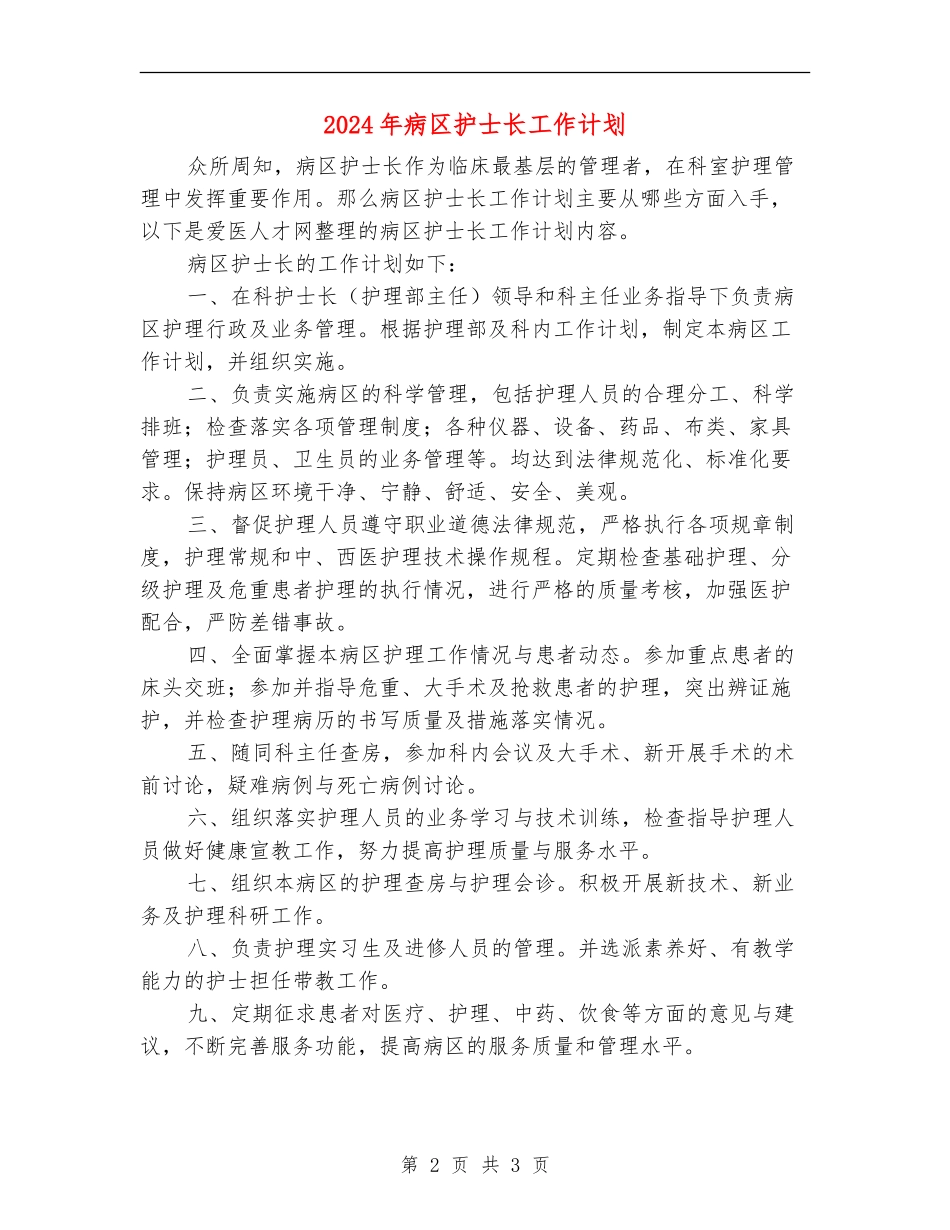 2024年病区护士长工作计划

众所周知，病区护士长作为临床最基层的管理者，在科室护理管理中发挥重要作用。那么病区护士长工作计划主要从哪些方面入手，以下是爱医人才网整理的病区护士长工作计划内容。

病区护士长的工作计划如下：

一、在科护士长（护理部主任）领导和科主任业务指导下负责病区护理行政及业务管理。根据护理部及科内工作计划，制定本病区工作计划，并组织实施。

二、负责实施病区的科学管理，包括护理人员的合理分工、科学排班；检查落实各项管理制度；各种仪器、设备、药品、布类、家具管理；护理员、卫生员的业务管理等。均达到法律规范化、标准化要求。保持病区环境干净、宁静、舒适、安全、美观。

三、督促护理人员遵守职业道德法律规范，严格执行各项规章制度，护理常规和中、西医护理技术操作规程。定期检查基础护理、分级护理及危重患者护理的执行情况，进行严格的质量考核，加强医护配合，严防差错事故。

四、全面掌握本病区护理工作情况与患者动态。参加重点患者的床头交班；参加并指导危重、大手术及抢救患者的护理，突出辨证施护，并检查护理病历的书写质量及措施落实情况。

五、随同科主任查房，参加科内会议及大手术、新开展手术的术前讨论，疑难病例与死亡病例讨论。

六、组织落实护理人员的业务学习与技术训练，检查指导护理人员做好健康宣教工作，努力提高护理质量与服务水平。

七、组织本病区的护理查房与护理会诊。积极开展新技术、新业务及护理科研工作。

八、负责护理实习生及进修人员的管理。并选派素养好、有教学能力的护士担任带教工作。

九、定期征求患者对医疗、护理、中药、饮食等方面的意见与建议，不断完善服务功能，提高病区的服务质量和管理水平。

第 2 页 共 3 页